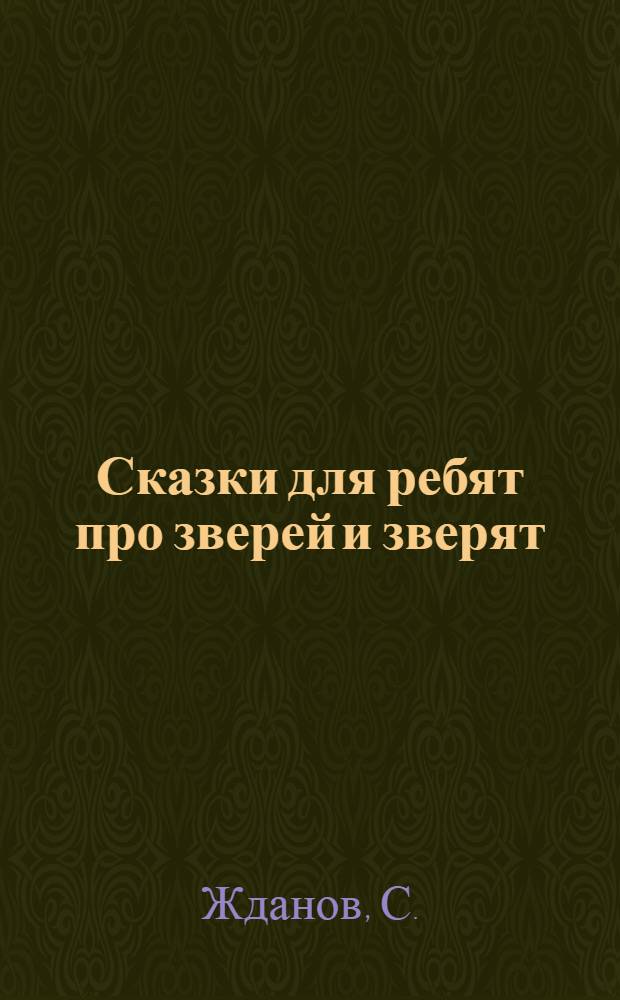 Сказки для ребят
про зверей и зверят

Жданов, С.